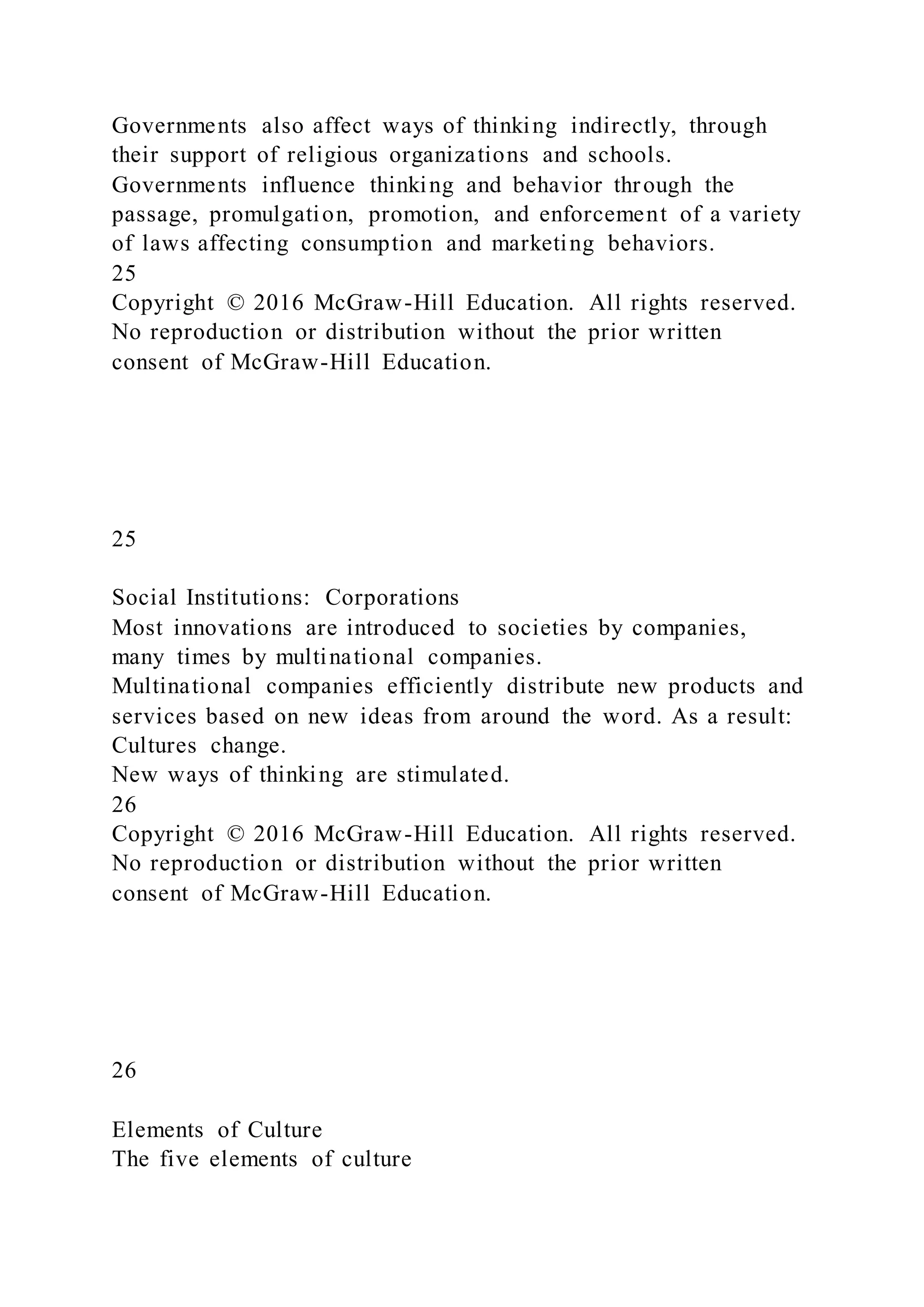 Governments also affect ways of thinking indirectly, through their support of religious organizations and schools.
Governments influence thinking and behavior through the passage, promulgation, promotion, and enforcement of a variety of laws affecting consumption and marketing behaviors.
25
Copyright © 2016 McGraw-Hill Education. All rights reserved. No reproduction or distribution without the prior written consent of McGraw-Hill Education.

25

Social Institutions: Corporations
Most innovations are introduced to societies by companies, many times by multinational companies.
Multinational companies efficiently distribute new products and services based on new ideas from around the word. As a result:
Cultures change.
New ways of thinking are stimulated.
26
Copyright © 2016 McGraw-Hill Education. All rights reserved. No reproduction or distribution without the prior written consent of McGraw-Hill Education.

26

Elements of Culture
The five elements of culture